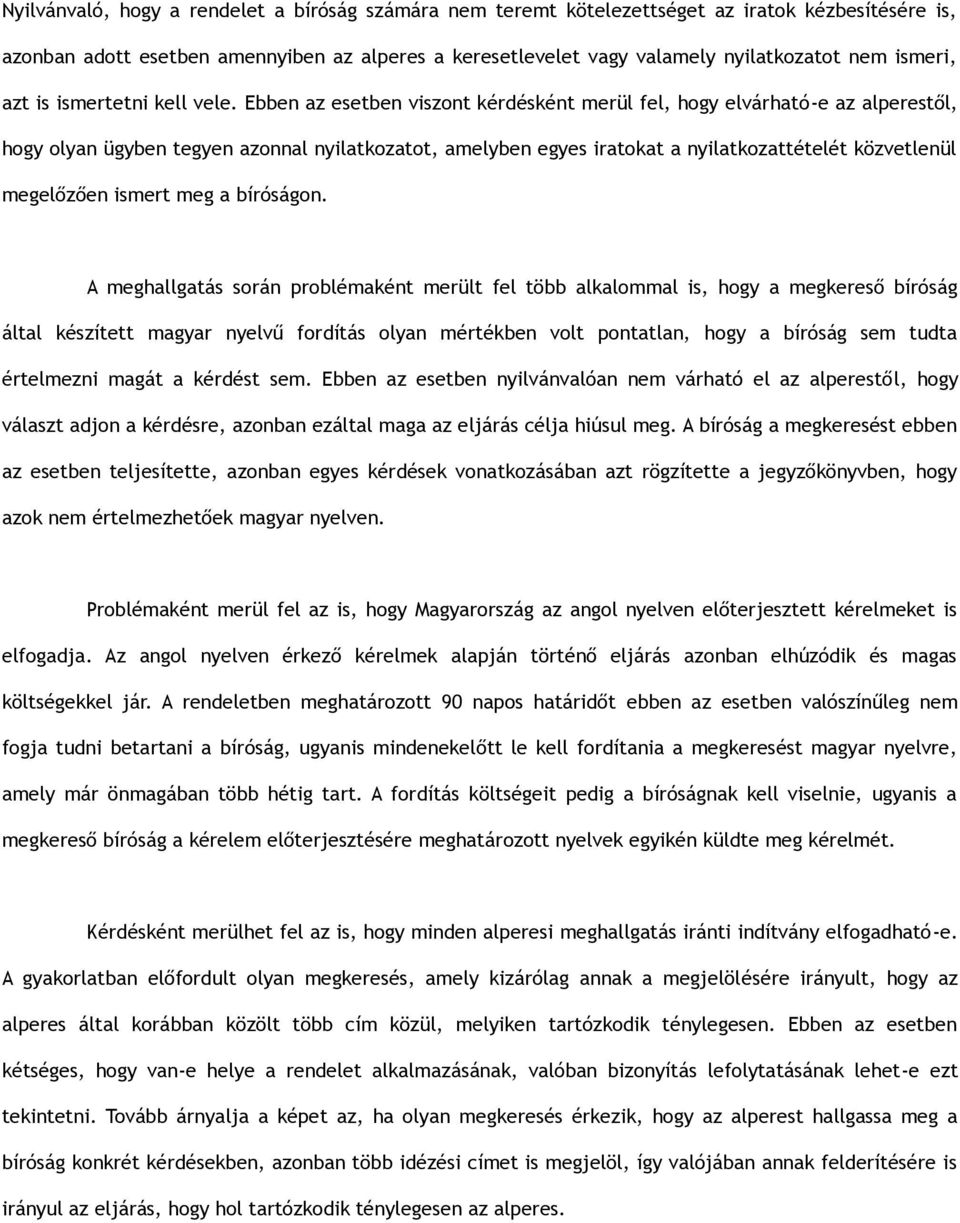 Nyilvánvaló, hogy a rendelet a bíróság számára nem teremt kötelezettséget az iratok kézbesítésére is, azonban adott esetben amennyiben az alperes a keresetlevelet vagy valamely nyilatkozatot nem ismeri, azt is ismertetni kell vele. Ebben az esetben viszont kérdésként merül fel, hogy elvárható-e az alperestől, hogy olyan ügyben tegyen azonnal nyilatkozatot, amelyben egyes iratokat a nyilatkozattételét közvetlenül megelőzően ismert meg a bíróságon.

A meghallgatás során problémaként merült fel több alkalommal is, hogy a megkereső bíróság által készített magyar nyelvű fordítás olyan mértékben volt pontatlan, hogy a bíróság sem tudta értelmezni magát a kérdést sem. Ebben az esetben nyilvánvalóan nem várható el az alperestől, hogy választ adjon a kérdésre, azonban ezáltal maga az eljárás célja hiúsul meg. A bíróság a megkeresést ebben az esetben teljesítette, azonban egyes kérdések vonatkozásában azt rögzítette a jegyzőkönyvben, hogy azok nem értelmezhetőek magyar nyelven.

Problémaként merül fel az is, hogy Magyarország az angol nyelven előterjesztett kérelmeket is elfogadja. Az angol nyelven érkező kérelmek alapján történő eljárás azonban elhúzódik és magas költségekkel jár. A rendeletben meghatározott 90 napos határidőt ebben az esetben valószínűleg nem fogja tudni betartani a bíróság, ugyanis mindenekelőtt le kell fordítania a megkeresést magyar nyelvre, amely már önmagában több hétig tart. A fordítás költségeit pedig a bíróságnak kell viselnie, ugyanis a megkereső bíróság a kérelem előterjesztésére meghatározott nyelvek egyikén küldte meg kérelmét.

Kérdésként merülhet fel az is, hogy minden alperesi meghallgatás iránti indítvány elfogadható-e. A gyakorlatban előfordult olyan megkeresés, amely kizárólag annak a megjelölésére irányult, hogy az alperes által korábban közölt több cím közül, melyiken tartózkodik ténylegesen. Ebben az esetben kétséges, hogy van-e helye a rendelet alkalmazásának, valóban bizonyítás lefolytatásának lehet-e ezt tekinteni. Tovább árnyalja a képet az, ha olyan megkeresés érkezik, hogy az alperest hallgassa meg a bíróság konkrét kérdésekben, azonban több idézési címet is megjelöl, így valójában annak felderítésére is irányul az eljárás, hogy hol tartózkodik ténylegesen az alperes.